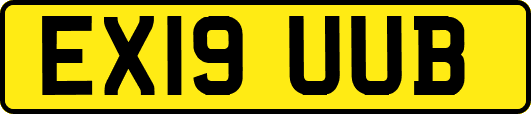 EX19 UUB